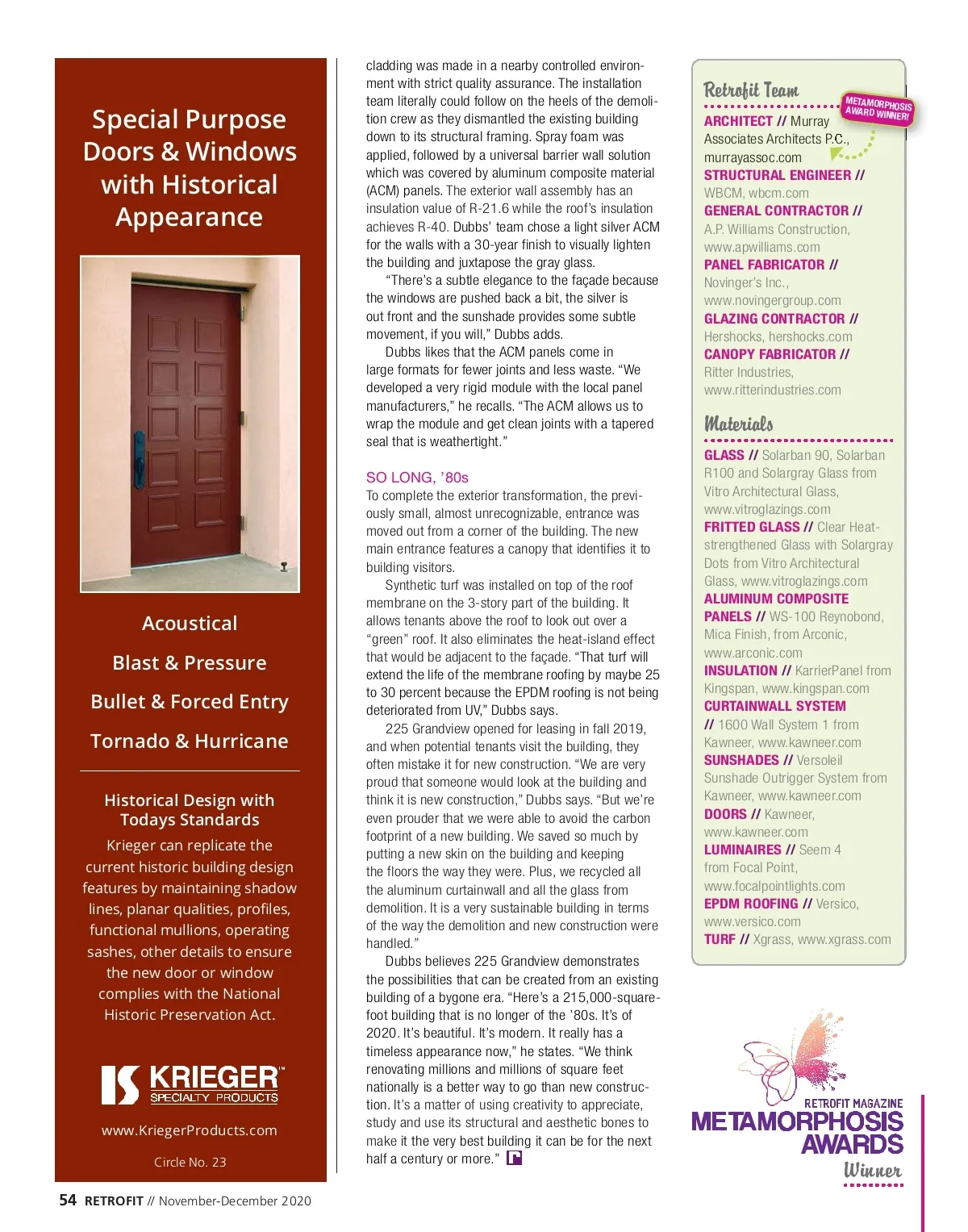 Special Purpose Doors & Windows with Historical Appearance

Acoustical

Blast & Pressure

Bullet & Forced Entry

Tornado & Hurricane

Historical Design with Todays Standards

Krieger can replicate the current historic building design features by maintaining shadow lines, planar qualities, profiles, functional mullions, operating sashes, other details to ensure the new door or window complies with the National Historic Preservation Act.

KRIEGER SPECIALTY PRODUCTS

www.KriegerProducts.com

Circle No. 23

cladding was made in a nearby controlled environment with strict quality assurance. The installation team literally could follow on the heels of the demolition crew as they dismantled the existing building down to its structural framing. Spray foam was applied, followed by a universal barrier wall solution which was covered by aluminum composite material (ACM) panels. The exterior wall assembly has an insulation value of R-21.6 while the roof's insulation achieves R-40. Dubbs' team chose a light silver ACM for the walls with a 30-year finish to visually lighten the building and juxtapose the gray glass.

"There's a subtle elegance to the façade because the windows are pushed back a bit, the silver is out front and the sunshade provides some subtle movement, if you will," Dubbs adds.

Dubbs likes that the ACM panels come in large formats for fewer joints and less waste. "We developed a very rigid module with the local panel manufacturers," he recalls. "The ACM allows us to wrap the module and get clean joints with a tapered seal that is weathertight."

SO LONG, '80s

To complete the exterior transformation, the previously small, almost unrecognizable, entrance was moved out from a corner of the building. The new main entrance features a canopy that identifies it to building visitors.

Synthetic turf was installed on top of the roof membrane on the 3-story part of the building. It allows tenants above the roof to look out over a "green" roof. It also eliminates the heat-island effect that would be adjacent to the façade. "That turf will extend the life of the membrane roofing by maybe 25 to 30 percent because the EPDM roofing is not being deteriorated from UV," Dubbs says.

225 Grandview opened for leasing in fall 2019, and when potential tenants visit the building, they often mistake it for new construction. "We are very proud that someone would look at the building and think it is new construction," Dubbs says. "But we're even prouder that we were able to avoid the carbon footprint of a new building. We saved so much by putting a new skin on the building and keeping the floors the way they were. Plus, we recycled all the aluminum curtainwall and all the glass from demolition. It is a very sustainable building in terms of the way the demolition and new construction were handled."

Dubbs believes 225 Grandview demonstrates the possibilities that can be created from an existing building of a bygone era. "Here's a 215,000-square-foot building that is no longer of the '80s. It's of 2020. It's beautiful. It's modern. It really has a timeless appearance now," he states. "We think renovating millions and millions of square feet nationally is a better way to go than new construction. It's a matter of using creativity to appreciate, study and use its structural and aesthetic bones to make it the very best building it can be for the next half a century or more."

Retrofit Team

METAMORPHOSIS AWARD WINNER!

ARCHITECT // Murray Associates Architects P.C., murrayassoc.com
STRUCTURAL ENGINEER // WBCM, wbcm.com
GENERAL CONTRACTOR // A.P. Williams Construction, www.apwilliams.com
PANEL FABRICATOR // Novinger's Inc., www.novingergroup.com
GLAZING CONTRACTOR // Hershocks, hershocks.com
CANOPY FABRICATOR // Ritter Industries, www.ritterindustries.com

Materials

GLASS // Solarban 90, Solarban R100 and Solargray Glass from Vitro Architectural Glass, www.vitroglazings.com
FRITTED GLASS // Clear Heat-strengthened Glass with Solargray Dots from Vitro Architectural Glass, www.vitroglazings.com
ALUMINUM COMPOSITE PANELS // WS-100 Reynobond, Mica Finish, from Arconic, www.arconic.com
INSULATION // KarrierPanel from Kingspan, www.kingspan.com
CURTAINWALL SYSTEM // 1600 Wall System 1 from Kawneer, www.kawneer.com
SUNSHADES // Versoleil Sunshade Outrigger System from Kawneer, www.kawneer.com
DOORS // Kawneer, www.kawneer.com
LUMINAIRES // Seem 4 from Focal Point, www.focalpointlights.com
EPDM ROOFING // Versico, www.versico.com
TURF // Xgrass, www.xgrass.com

RETROFIT MAGAZINE METAMORPHOSIS AWARDS Winner

54 RETROFIT // November-December 2020